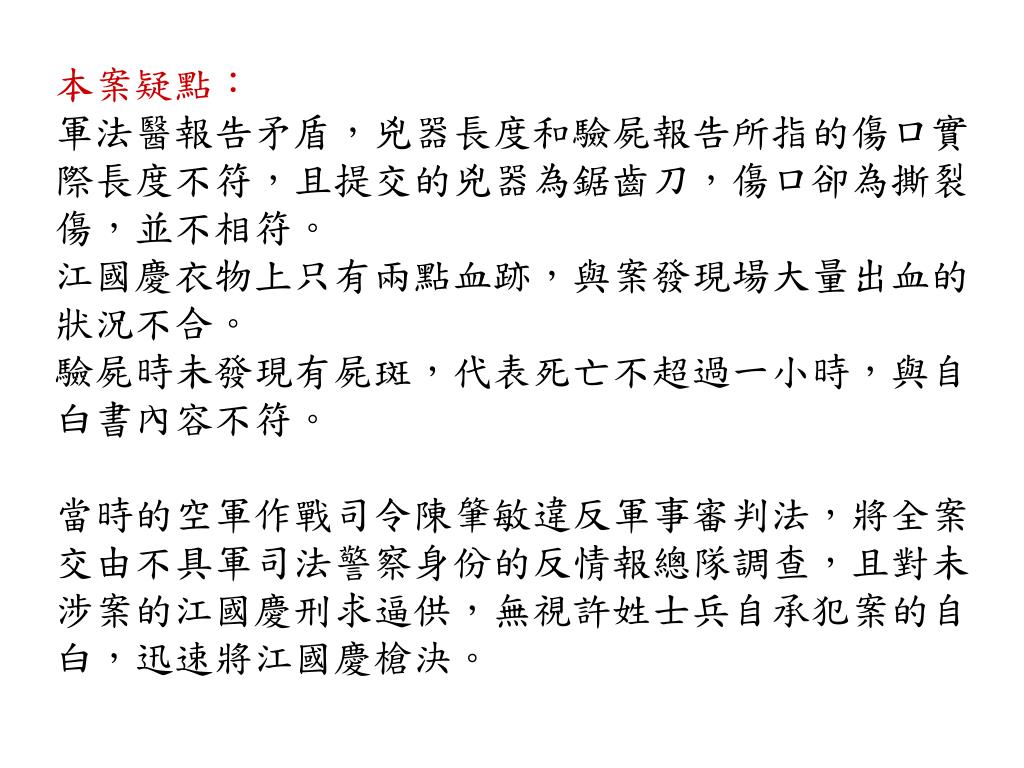 本案疑點：
軍法醫報告矛盾，兇器長度和驗屍報告所指的傷口實際長度不符，且提交的兇器為鋸齒刀，傷口卻為撕裂傷，並不相符。
江國慶衣物上只有兩點血跡，與案發現場大量出血的狀況不合。
驗屍時未發現有屍斑，代表死亡不超過一小時，與自白書內容不符。

當時的空軍作戰司令陳肇敏違反軍事審判法，將全案交由不具軍司法警察身份的反情報總隊調查，且對未涉案的江國慶刑求逼供，無視許姓士兵自承犯案的自白，迅速將江國慶槍決。